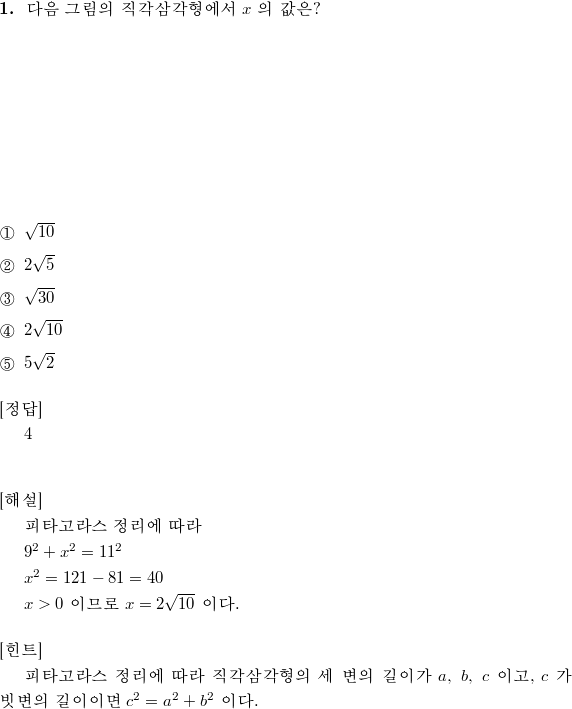 **1.** 다음 그림의 직각삼각형에서 $x$ 의 값은?

① $\sqrt{10}$

② $2\sqrt{5}$

③ $\sqrt{30}$

④ $2\sqrt{10}$

⑤ $5\sqrt{2}$

[정답]
4

[해설]
피타고라스 정리에 따라
$9^2 + x^2 = 11^2$
$x^2 = 121 - 81 = 40$
$x > 0$ 이므로 $x = 2\sqrt{10}$ 이다.

[힌트]
피타고라스 정리에 따라 직각삼각형의 세 변의 길이가 $a$, $b$, $c$ 이고, $c$ 가 빗변의 길이이면 $c^2 = a^2 + b^2$ 이다.